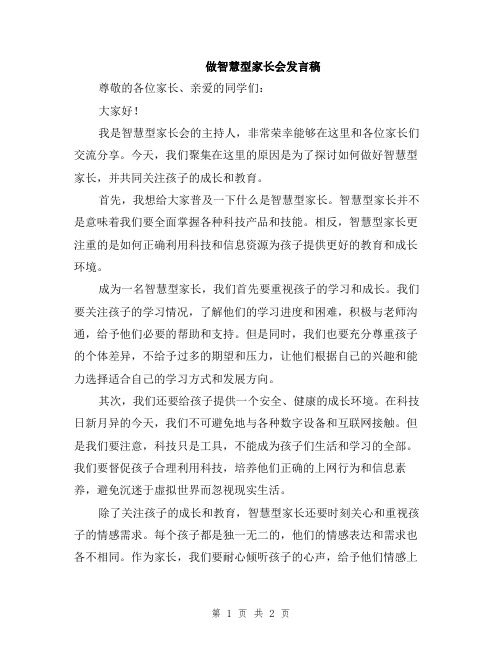 做智慧型家长会发言稿

尊敬的各位家长、亲爱的同学们：

大家好！

我是智慧型家长会的主持人，非常荣幸能够在这里和各位家长们交流分享。今天，我们聚集在这里的原因是为了探讨如何做好智慧型家长，并共同关注孩子的成长和教育。

首先，我想给大家普及一下什么是智慧型家长。智慧型家长并不是意味着我们要全面掌握各种科技产品和技能。相反，智慧型家长更注重的是如何正确利用科技和信息资源为孩子提供更好的教育和成长环境。

成为一名智慧型家长，我们首先要重视孩子的学习和成长。我们要关注孩子的学习情况，了解他们的学习进度和困难，积极与老师沟通，给予他们必要的帮助和支持。但是同时，我们也要充分尊重孩子的个体差异，不给予过多的期望和压力，让他们根据自己的兴趣和能力选择适合自己的学习方式和发展方向。

其次，我们还要给孩子提供一个安全、健康的成长环境。在科技日新月异的今天，我们不可避免地与各种数字设备和互联网接触。但是我们要注意，科技只是工具，不能成为孩子们生活和学习的全部。我们要督促孩子合理利用科技，培养他们正确的上网行为和信息素养，避免沉迷于虚拟世界而忽视现实生活。

除了关注孩子的成长和教育，智慧型家长还要时刻关心和重视孩子的情感需求。每个孩子都是独一无二的，他们的情感表达和需求也各不相同。作为家长，我们要耐心倾听孩子的心声，给予他们情感上

第 1 页 共 2 页